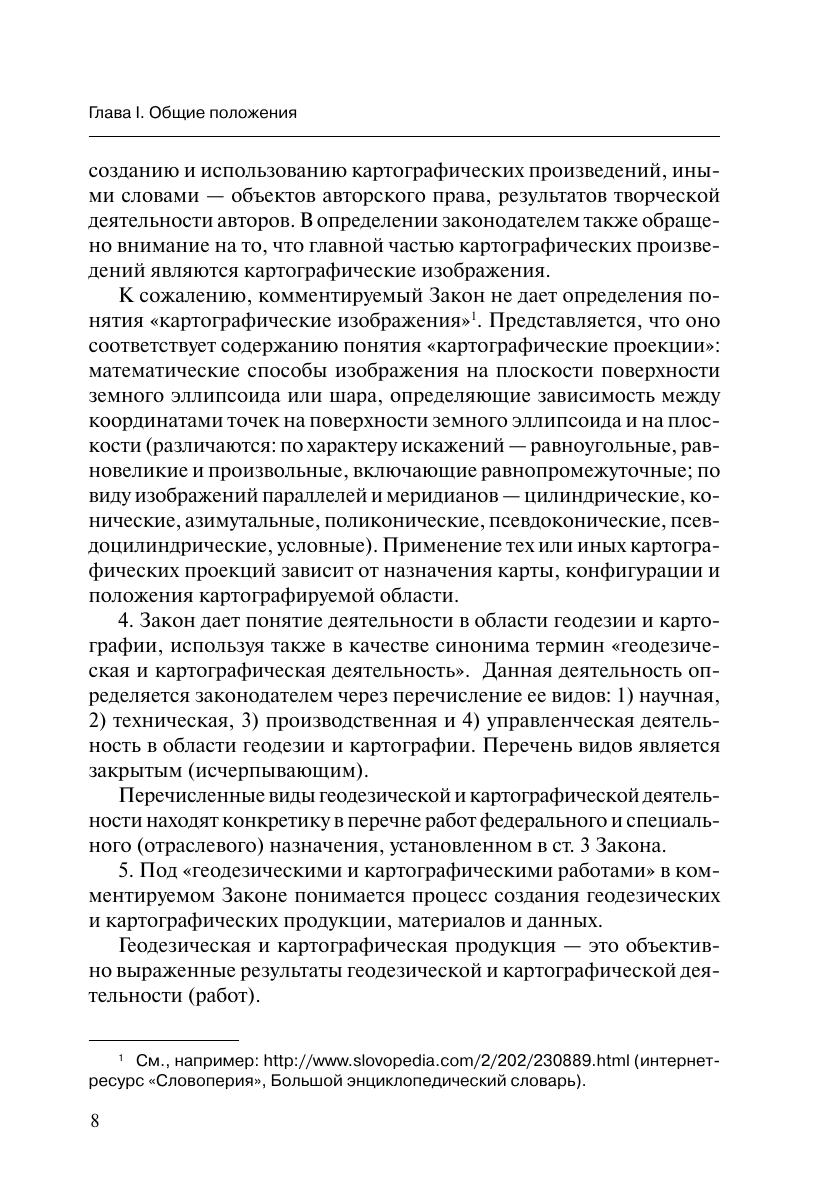 Глава I. Общие положения

созданию и использованию картографических произведений, иными словами — объектов авторского права, результатов творческой деятельности авторов. В определении законодателем также обращено внимание на то, что главной частью картографических произведений являются картографические изображения.

К сожалению, комментируемый Закон не дает определения понятия «картографические изображения»$^1$. Представляется, что оно соответствует содержанию понятия «картографические проекции»: математические способы изображения на плоскости поверхности земного эллипсоида или шара, определяющие зависимость между координатами точек на поверхности земного эллипсоида и на плоскости (различаются: по характеру искажений — равноугольные, равновеликие и произвольные, включающие равнопромежуточные; по виду изображений параллелей и меридианов — цилиндрические, конические, азимутальные, поликонические, псевдоконические, псевдоцилиндрические, условные). Применение тех или иных картографических проекций зависит от назначения карты, конфигурации и положения картографируемой области.

4. Закон дает понятие деятельности в области геодезии и картографии, используя также в качестве синонима термин «геодезическая и картографическая деятельность». Данная деятельность определяется законодателем через перечисление ее видов: 1) научная, 2) техническая, 3) производственная и 4) управленческая деятельность в области геодезии и картографии. Перечень видов является закрытым (исчерпывающим).

Перечисленные виды геодезической и картографической деятельности находят конкретику в перечне работ федерального и специального (отраслевого) назначения, установленном в ст. 3 Закона.

5. Под «геодезическими и картографическими работами» в комментируемом Законе понимается процесс создания геодезических и картографических продукции, материалов и данных.

Геодезическая и картографическая продукция — это объективно выраженные результаты геодезической и картографической деятельности (работ).

$^1$ См., например: http://www.slovopedia.com/2/202/230889.html (интернет-ресурс «Словоперия», Большой энциклопедический словарь).

8